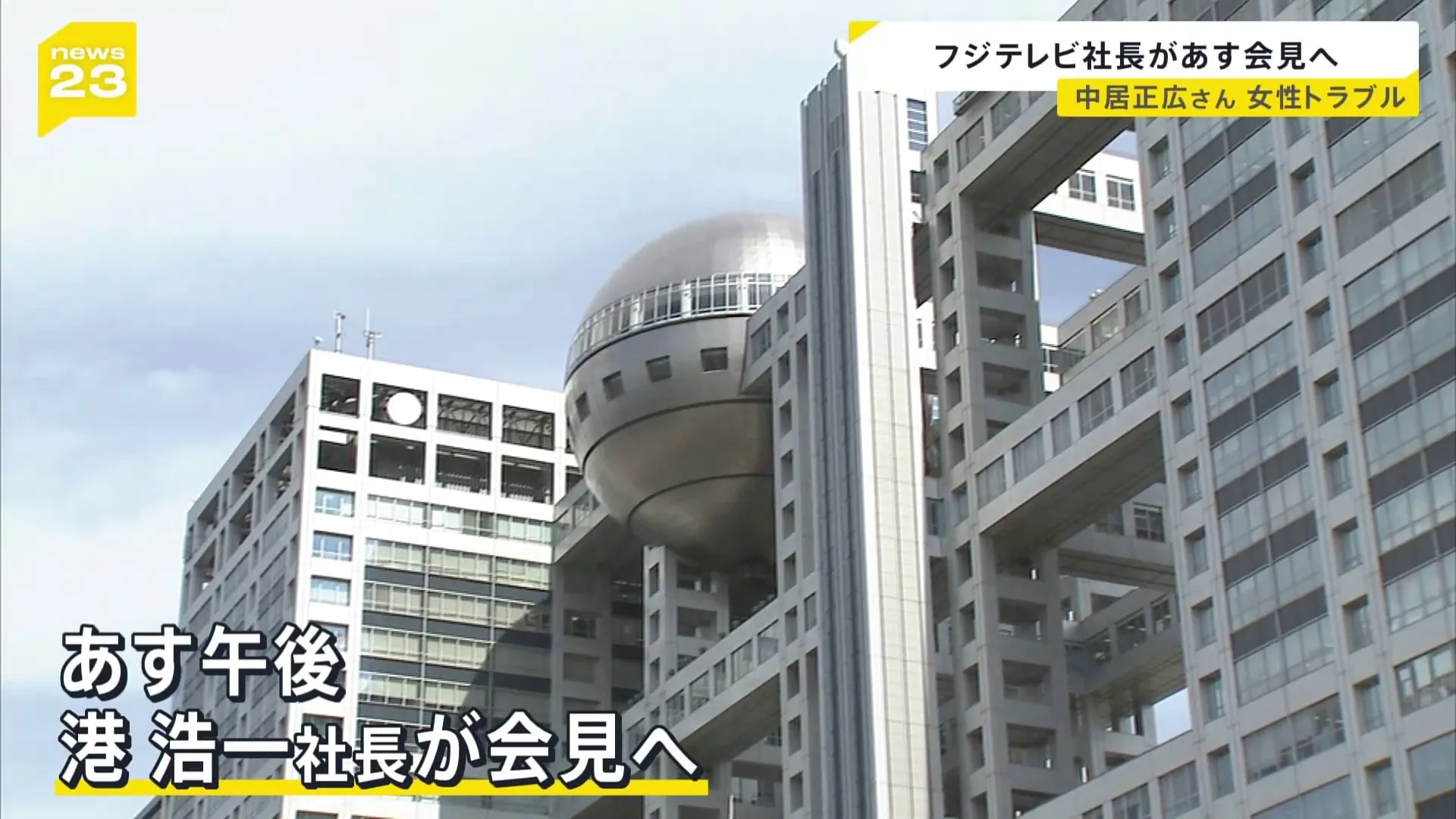 news 23

フジテレビ社長があす会見へ

中居正広さん 女性トラブル

あす午後
港 浩一社長が会見へ